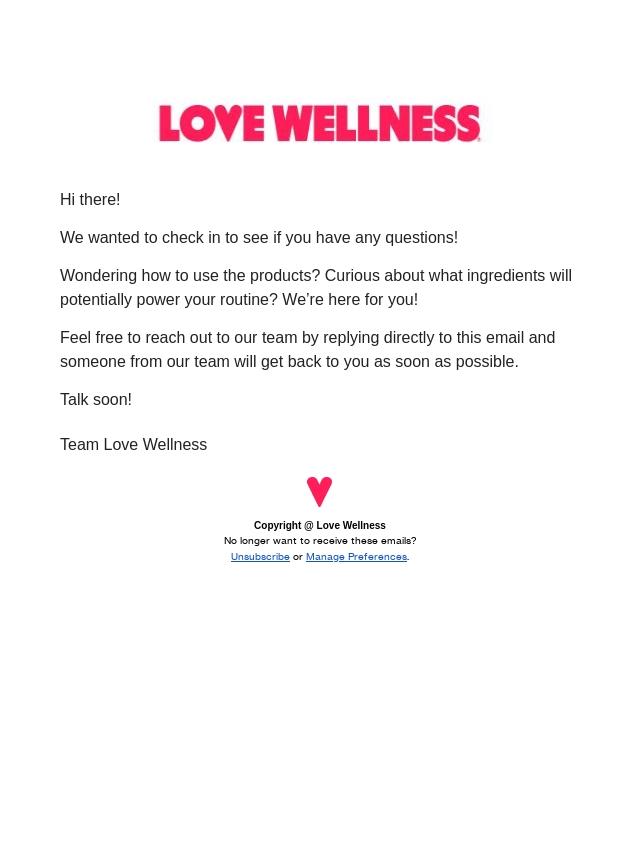 LOVE WELLNESS

Hi there!

We wanted to check in to see if you have any questions!

Wondering how to use the products? Curious about what ingredients will potentially power your routine? We’re here for you!

Feel free to reach out to our team by replying directly to this email and someone from our team will get back to you as soon as possible.

Talk soon!

Team Love Wellness

Copyright @ Love Wellness
No longer want to receive these emails?
Unsubscribe or Manage Preferences.